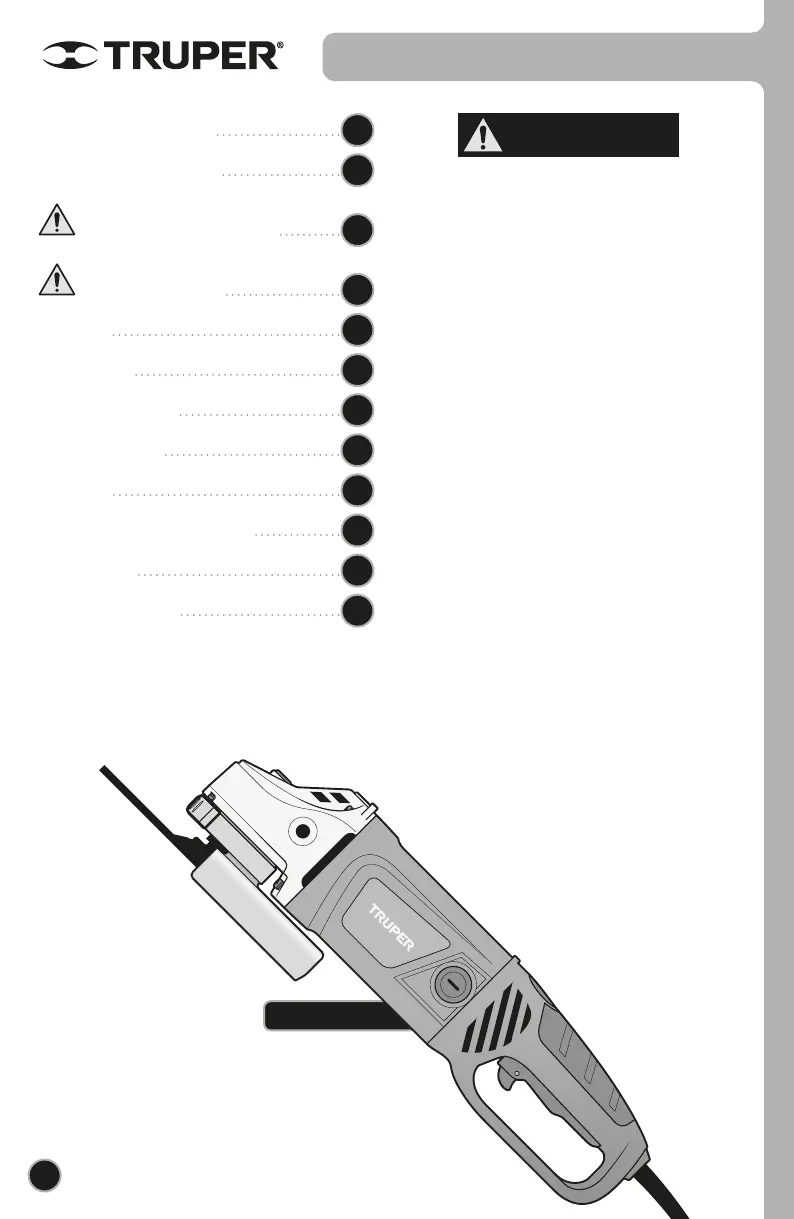 TRUPER®

TRUPER